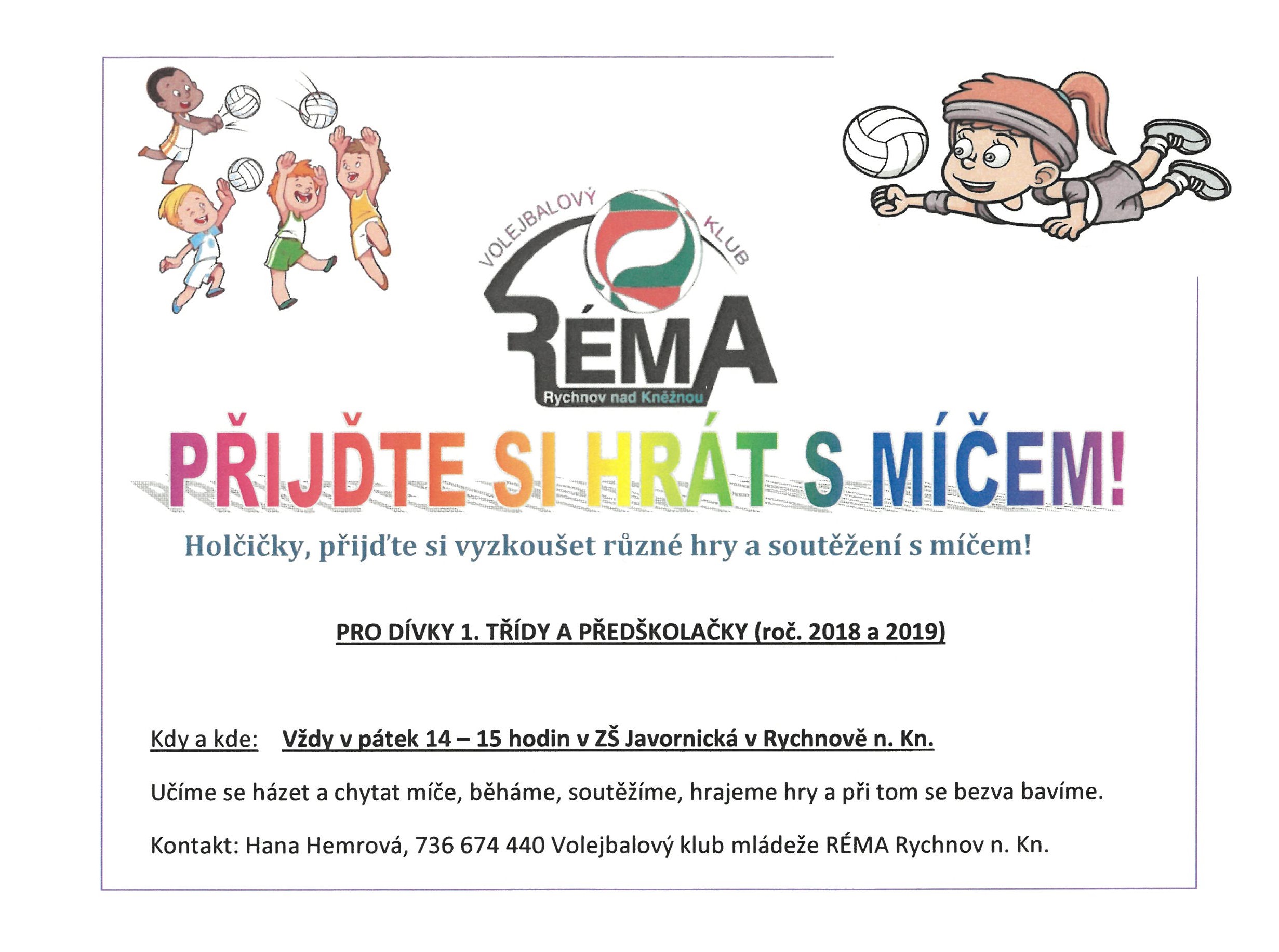 VOLEJBALOVÝ KLUB

RÉMA

Rychnov nad Kněžnou

PŘIJĎTE SI HRÁT S MÍČEM!

Holčičky, přijďte si vyzkoušet různé hry a soutěžení s míčem!

PRO DÍVKY 1. TŘÍDY A PŘEDŠKOLAČKY (roč. 2018 a 2019)

Kdy a kde: Vždy v pátek 14 – 15 hodin v ZŠ Javornická v Rychnově n. Kn.

Učíme se házet a chytat míče, běháme, soutěžíme, hrajeme hry a při tom se bezva bavíme.

Kontakt: Hana Hemrová, 736 674 440 Volejbalový klub mládeže RÉMA Rychnov n. Kn.